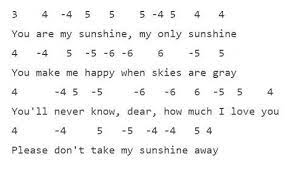 3 4 -4 5 5 5 -4 5 4 4
You are my sunshine, my only sunshine
4 -4 5 -5 -6 -6 6 -5 5
You make me happy when skies are gray
4 -4 5 -5 -6 -6 6 -5 5 4
You'll never know, dear, how much I love you
4 -4 5 -5 -4 -4 5 4
Please don't take my sunshine away